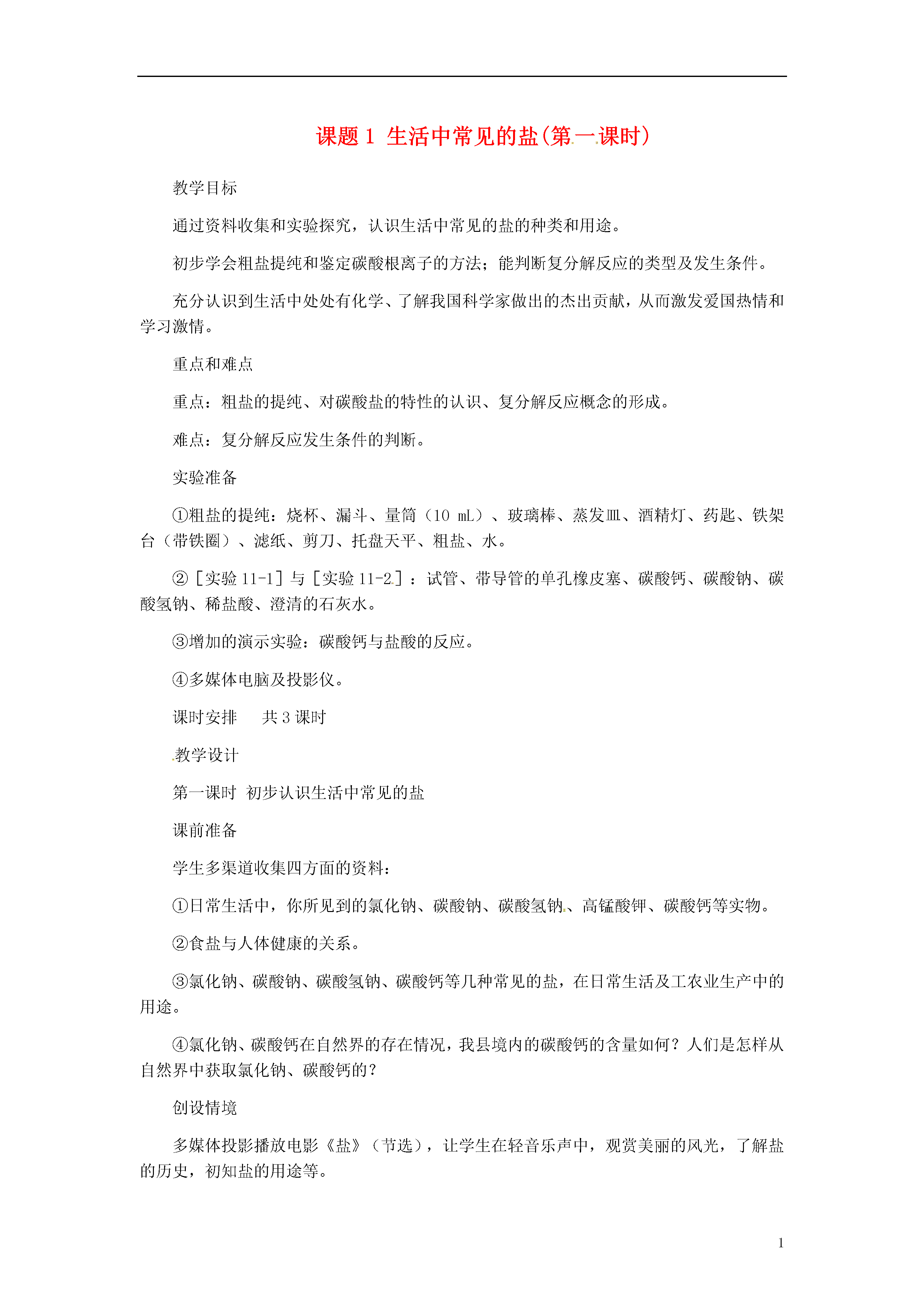 课题 1 生活中常见的盐(第一课时)

教学目标

通过资料收集和实验探究，认识生活中常见的盐的种类和用途。

初步学会粗盐提纯和鉴定碳酸根离子的方法；能判断复分解反应的类型及发生条件。

充分认识到生活中处处有化学、了解我国科学家做出的杰出贡献，从而激发爱国热情和学习激情。

重点和难点

重点：粗盐的提纯、对碳酸盐的特性的认识、复分解反应概念的形成。

难点：复分解反应发生条件的判断。

实验准备

①粗盐的提纯：烧杯、漏斗、量筒（10 mL）、玻璃棒、蒸发皿、酒精灯、药匙、铁架台（带铁圈）、滤纸、剪刀、托盘天平、粗盐、水。

②［实验 11-1］与［实验 11-2］：试管、带导管的单孔橡皮塞、碳酸钙、碳酸钠、碳酸氢钠、稀盐酸、澄清的石灰水。

③增加的演示实验：碳酸钙与盐酸的反应。

④多媒体电脑及投影仪。

课时安排　共 3 课时

教学设计

第一课时 初步认识生活中常见的盐

课前准备

学生多渠道收集四方面的资料：

①日常生活中，你所见到的氯化钠、碳酸钠、碳酸氢钠、高锰酸钾、碳酸钙等实物。

②食盐与人体健康的关系。

③氯化钠、碳酸钠、碳酸氢钠、碳酸钙等几种常见的盐，在日常生活及工农业生产中的用途。

④氯化钠、碳酸钙在自然界的存在情况，我县境内的碳酸钙的含量如何？人们是怎样从自然界中获取氯化钠、碳酸钙的？

创设情境

多媒体投影播放电影《盐》（节选），让学生在轻音乐声中，观赏美丽的风光，了解盐的历史，初知盐的用途等。

1